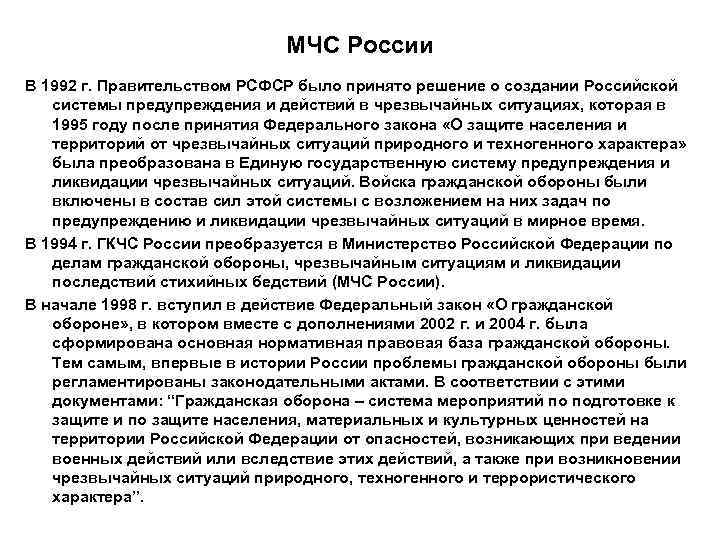 МЧС России

В 1992 г. Правительством РСФСР было принято решение о создании Российской системы предупреждения и действий в чрезвычайных ситуациях, которая в 1995 году после принятия Федерального закона «О защите населения и территорий от чрезвычайных ситуаций природного и техногенного характера» была преобразована в Единую государственную систему предупреждения и ликвидации чрезвычайных ситуаций. Войска гражданской обороны были включены в состав сил этой системы с возложением на них задач по предупреждению и ликвидации чрезвычайных ситуаций в мирное время.

В 1994 г. ГКЧС России преобразуется в Министерство Российской Федерации по делам гражданской обороны, чрезвычайным ситуациям и ликвидации последствий стихийных бедствий (МЧС России).

В начале 1998 г. вступил в действие Федеральный закон «О гражданской обороне», в котором вместе с дополнениями 2002 г. и 2004 г. была сформирована основная нормативная правовая база гражданской обороны. Тем самым, впервые в истории России проблемы гражданской обороны были регламентированы законодательными актами. В соответствии с этими документами: “Гражданская оборона – система мероприятий по подготовке к защите и по защите населения, материальных и культурных ценностей на территории Российской Федерации от опасностей, возникающих при ведении военных действий или вследствие этих действий, а также при возникновении чрезвычайных ситуаций природного, техногенного и террористического характера”.